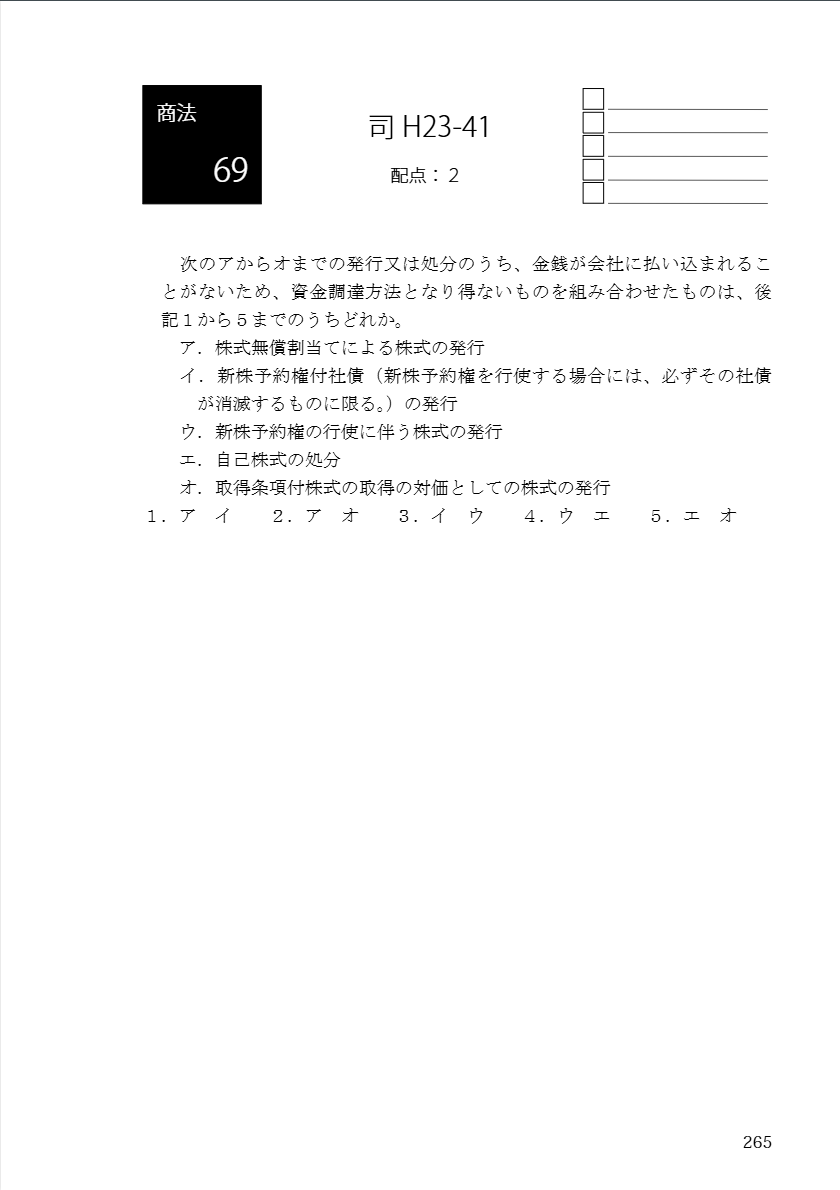 商法
69

司 H23-41

配点：2

次のアからオまでの発行又は処分のうち、金銭が会社に払い込まれることがないため、資金調達方法となり得ないものを組み合わせたものは、後記１から５までのうちどれか。

ア．株式無償割当てによる株式の発行
イ．新株予約権付社債（新株予約権を行使する場合には、必ずその社債が消滅するものに限る。）の発行
ウ．新株予約権の行使に伴う株式の発行
エ．自己株式の処分
オ．取得条項付株式の取得の対価としての株式の発行

１．ア　イ　　２．ア　オ　　３．イ　ウ　　４．ウ　エ　　５．エ　オ

265